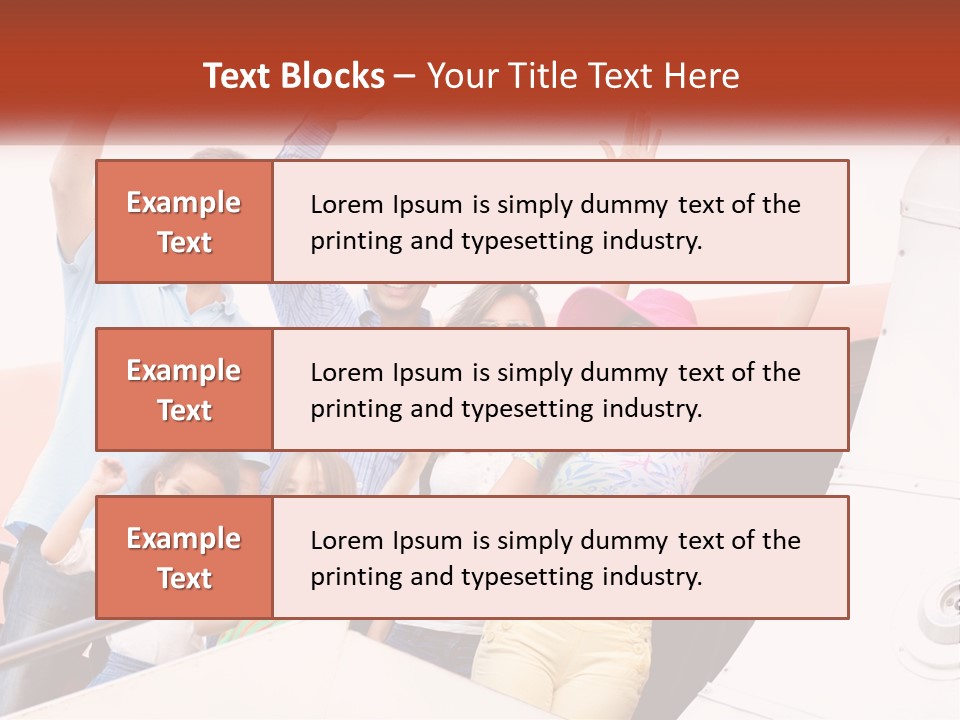 Text Blocks – Your Title Text Here

Example Text

Lorem Ipsum is simply dummy text of the printing and typesetting industry.

Example Text

Lorem Ipsum is simply dummy text of the printing and typesetting industry.

Example Text

Lorem Ipsum is simply dummy text of the printing and typesetting industry.